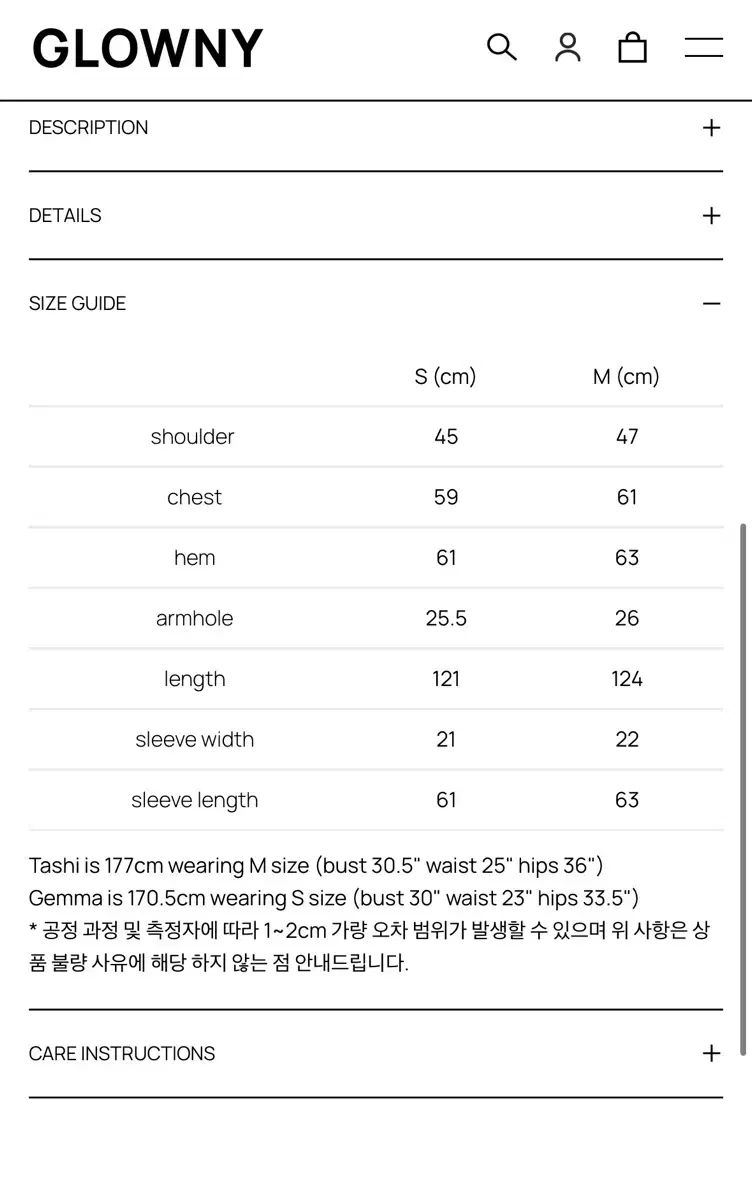 GLOWNY

DESCRIPTION +

DETAILS +

SIZE GUIDE −

| | S (cm) | M (cm) |
|---|---|---|
| shoulder | 45 | 47 |
| chest | 59 | 61 |
| hem | 61 | 63 |
| armhole | 25.5 | 26 |
| length | 121 | 124 |
| sleeve width | 21 | 22 |
| sleeve length | 61 | 63 |

Tashi is 177cm wearing M size (bust 30.5" waist 25" hips 36")
Gemma is 170.5cm wearing S size (bust 30" waist 23" hips 33.5")
* 공정 과정 및 측정자에 따라 1~2cm 가량 오차 범위가 발생할 수 있으며 위 사항은 상품 불량 사유에 해당 하지 않는 점 안내드립니다.

CARE INSTRUCTIONS +